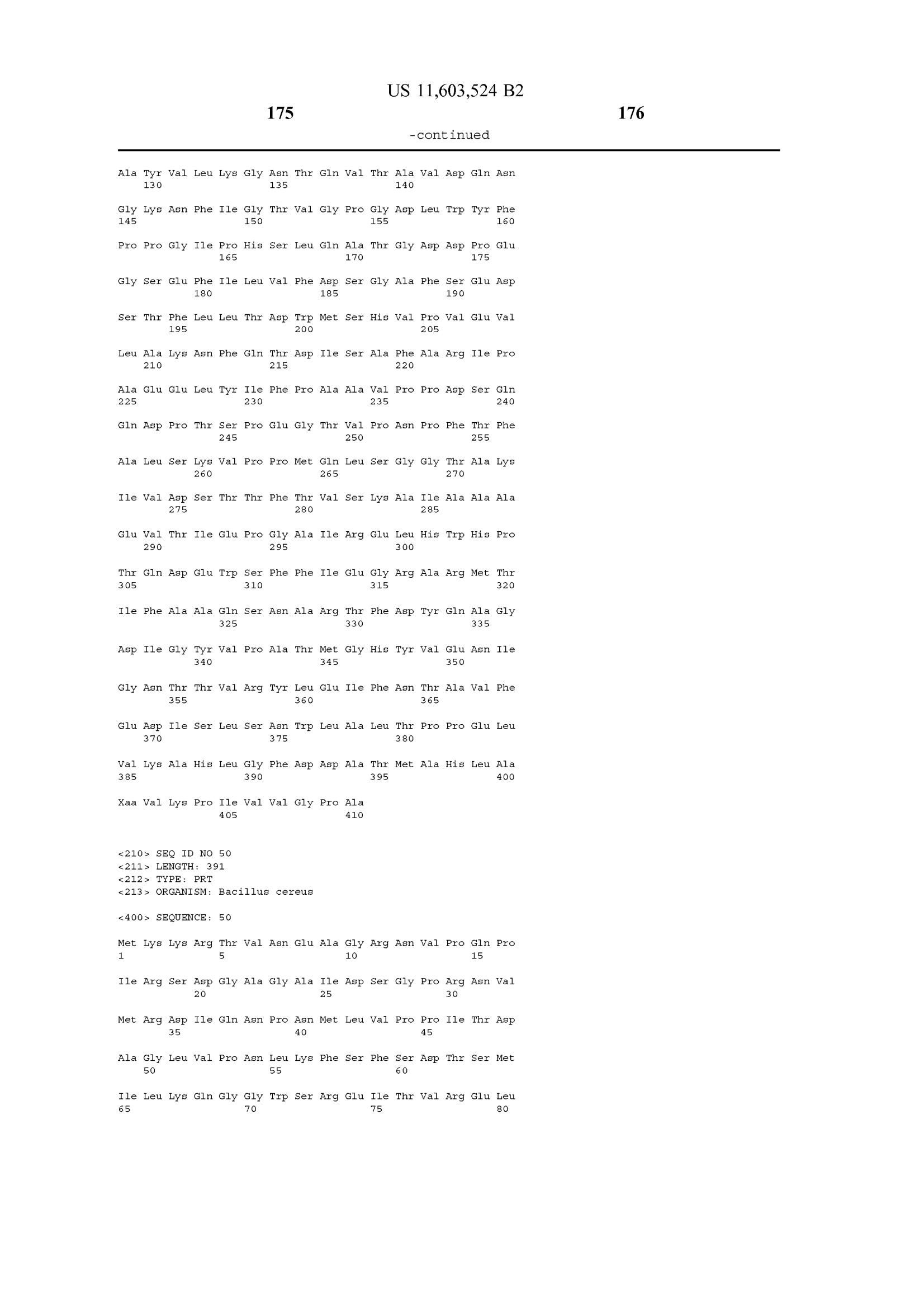 US 11,603,524 B2

175

176

-continued

Ala Tyr Val Leu Lys Gly Asn Thr Gln Val Thr Ala Val Asp Gln Asn
130 135 140

Gly Lys Asn Phe Ile Gly Thr Val Gly Pro Gly Asp Leu Trp Tyr Phe
145 150 155 160

Pro Pro Gly Ile Pro His Ser Leu Gln Ala Thr Gly Asp Asp Pro Glu
165 170 175

Gly Ser Glu Phe Ile Leu Val Phe Asp Ser Gly Ala Phe Ser Glu Asp
180 185 190

Ser Thr Phe Leu Leu Thr Asp Trp Met Ser His Val Pro Val Glu Val
195 200 205

Leu Ala Lys Asn Phe Gln Thr Asp Ile Ser Ala Phe Ala Arg Ile Pro
210 215 220

Ala Glu Glu Leu Tyr Ile Phe Pro Ala Ala Val Pro Pro Asp Ser Gln
225 230 235 240

Gln Asp Pro Thr Ser Pro Glu Gly Thr Val Pro Asn Pro Phe Thr Phe
245 250 255

Ala Leu Ser Lys Val Pro Pro Met Gln Leu Ser Gly Gly Thr Ala Lys
260 265 270

Ile Val Asp Ser Thr Thr Phe Thr Val Ser Lys Ala Ile Ala Ala Ala
275 280 285

Glu Val Thr Ile Glu Pro Gly Ala Ile Arg Glu Leu His Trp His Pro
290 295 300

Thr Gln Asp Glu Trp Ser Phe Phe Ile Glu Gly Arg Ala Arg Met Thr
305 310 315 320

Ile Phe Ala Ala Gln Ser Asn Ala Arg Thr Phe Asp Tyr Gln Ala Gly
325 330 335

Asp Ile Gly Tyr Val Pro Ala Thr Met Gly His Tyr Val Glu Asn Ile
340 345 350

Gly Asn Thr Thr Val Arg Tyr Leu Glu Ile Phe Asn Thr Ala Val Phe
355 360 365

Glu Asp Ile Ser Leu Ser Asn Trp Leu Ala Leu Thr Pro Pro Glu Leu
370 375 380

Val Lys Ala His Leu Gly Phe Asp Asp Ala Thr Met Ala His Leu Ala
385 390 395 400

Xaa Val Lys Pro Ile Val Val Gly Pro Ala
405 410

<210> SEQ ID NO 50
<211> LENGTH: 391
<212> TYPE: PRT
<213> ORGANISM: Bacillus cereus

<400> SEQUENCE: 50

Met Lys Lys Arg Thr Val Asn Glu Ala Gly Arg Asn Val Pro Gln Pro
1 5 10 15

Ile Arg Ser Asp Gly Ala Gly Ala Ile Asp Ser Gly Pro Arg Asn Val
20 25 30

Met Arg Asp Ile Gln Asn Pro Asn Met Leu Val Pro Pro Ile Thr Asp
35 40 45

Ala Gly Leu Val Pro Asn Leu Lys Phe Ser Phe Ser Asp Thr Ser Met
50 55 60

Ile Leu Lys Gln Gly Gly Trp Ser Arg Glu Ile Thr Val Arg Glu Leu
65 70 75 80